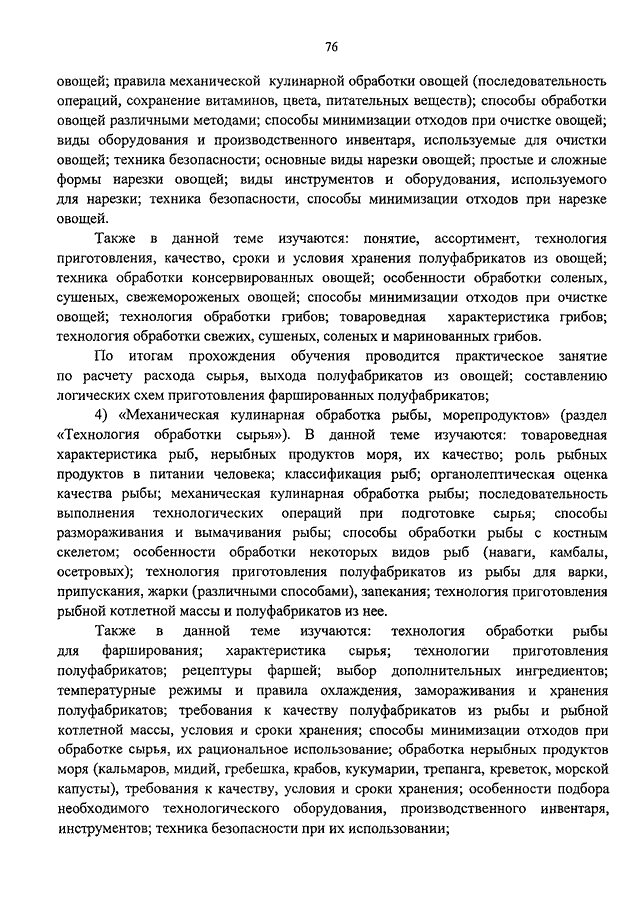 76

овощей; правила механической кулинарной обработки овощей (последовательность операций, сохранение витаминов, цвета, питательных веществ); способы обработки овощей различными методами; способы минимизации отходов при очистке овощей; виды оборудования и производственного инвентаря, используемые для очистки овощей; техника безопасности; основные виды нарезки овощей; простые и сложные формы нарезки овощей; виды инструментов и оборудования, используемого для нарезки; техника безопасности, способы минимизации отходов при нарезке овощей.

Также в данной теме изучаются: понятие, ассортимент, технология приготовления, качество, сроки и условия хранения полуфабрикатов из овощей; техника обработки консервированных овощей; особенности обработки соленых, сушеных, свежемороженых овощей; способы минимизации отходов при очистке овощей; технология обработки грибов; товароведная характеристика грибов; технология обработки свежих, сушеных, соленых и маринованных грибов.

По итогам прохождения обучения проводится практическое занятие по расчету расхода сырья, выхода полуфабрикатов из овощей; составлению логических схем приготовления фаршированных полуфабрикатов;

4) «Механическая кулинарная обработка рыбы, морепродуктов» (раздел «Технология обработки сырья»). В данной теме изучаются: товароведная характеристика рыб, нерыбных продуктов моря, их качество; роль рыбных продуктов в питании человека; классификация рыб; органолептическая оценка качества рыбы; механическая кулинарная обработка рыбы; последовательность выполнения технологических операций при подготовке сырья; способы размораживания и вымачивания рыбы; способы обработки рыбы с костным скелетом; особенности обработки некоторых видов рыб (наваги, камбалы, осетровых); технология приготовления полуфабрикатов из рыбы для варки, припускания, жарки (различными способами), запекания; технология приготовления рыбной котлетной массы и полуфабрикатов из нее.

Также в данной теме изучаются: технология обработки рыбы для фарширования; характеристика сырья; технологии приготовления полуфабрикатов; рецептуры фаршей; выбор дополнительных ингредиентов; температурные режимы и правила охлаждения, замораживания и хранения полуфабрикатов; требования к качеству полуфабрикатов из рыбы и рыбной котлетной массы, условия и сроки хранения; способы минимизации отходов при обработке сырья, их рациональное использование; обработка нерыбных продуктов моря (кальмаров, мидий, гребешка, крабов, кукумарии, трепанга, креветок, морской капусты), требования к качеству, условия и сроки хранения; особенности подбора необходимого технологического оборудования, производственного инвентаря, инструментов; техника безопасности при их использовании;